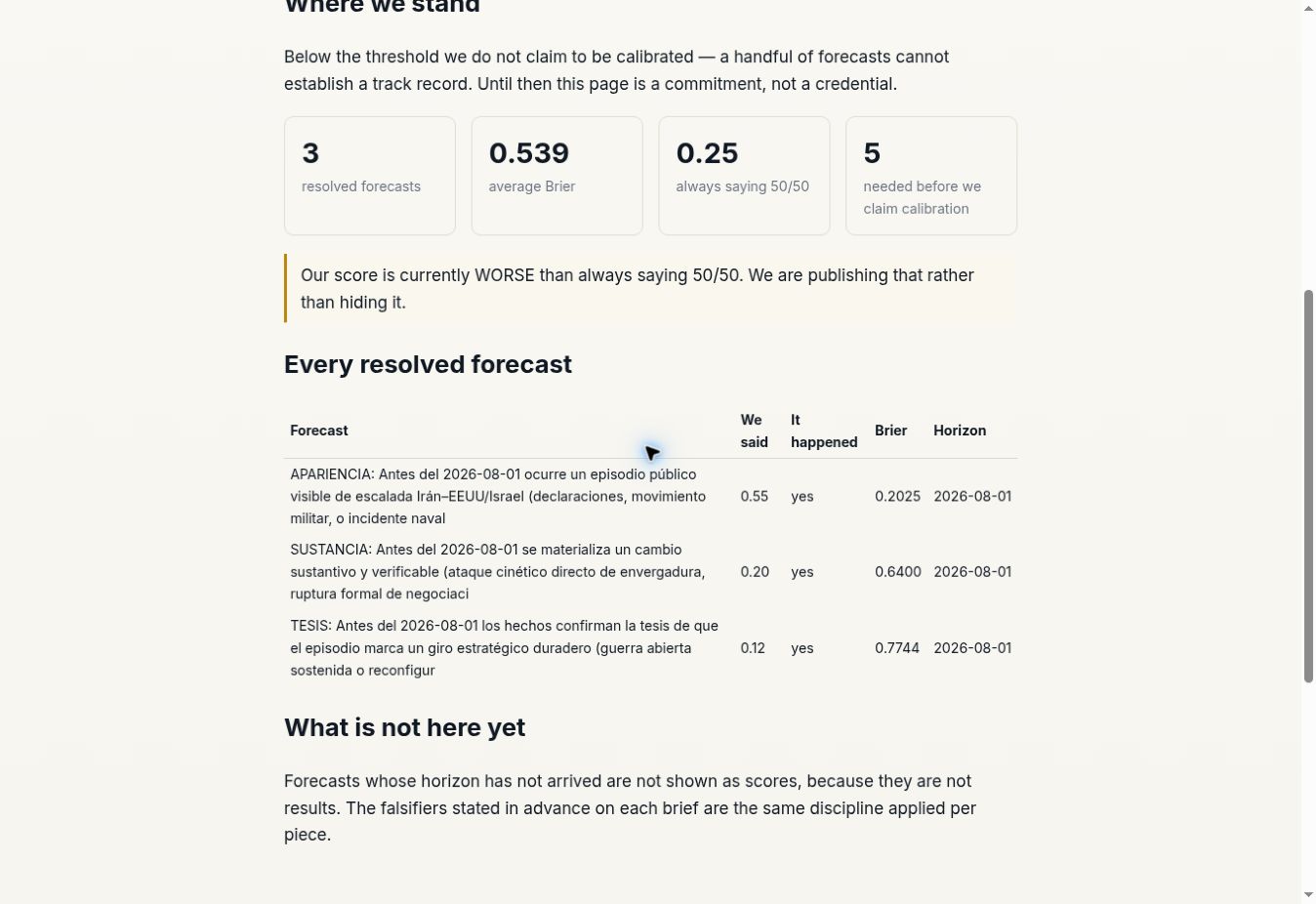 Where we stand

Below the threshold we do not claim to be calibrated — a handful of forecasts cannot establish a track record. Until then this page is a commitment, not a credential.

3
resolved forecasts

0.539
average Brier

0.25
always saying 50/50

5
needed before we claim calibration

Our score is currently WORSE than always saying 50/50. We are publishing that rather than hiding it.

Every resolved forecast

| Forecast | We said | It happened | Brier | Horizon |
|---|---|---|---|---|
| APARIENCIA: Antes del 2026-08-01 ocurre un episodio público visible de escalada Irán–EEUU/Israel (declaraciones, movimiento militar, o incidente naval | 0.55 | yes | 0.2025 | 2026-08-01 |
| SUSTANCIA: Antes del 2026-08-01 se materializa un cambio sustantivo y verificable (ataque cinético directo de envergadura, ruptura formal de negociaci | 0.20 | yes | 0.6400 | 2026-08-01 |
| TESIS: Antes del 2026-08-01 los hechos confirman la tesis de que el episodio marca un giro estratégico duradero (guerra abierta sostenida o reconfigur | 0.12 | yes | 0.7744 | 2026-08-01 |

What is not here yet

Forecasts whose horizon has not arrived are not shown as scores, because they are not results. The falsifiers stated in advance on each brief are the same discipline applied per piece.